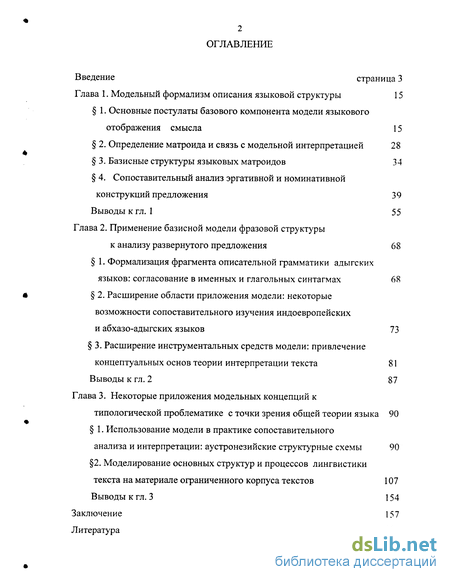 2

ОГЛАВЛЕНИЕ

Введение страница 3

Глава 1. Модельный формализм описания языковой структуры 15

§ 1. Основные постулаты базового компонента модели языкового отображения смысла 15

§ 2. Определение матроида и связь с модельной интерпретацией 28

§ 3. Базисные структуры языковых матроидов 34

§ 4. Сопоставительный анализ эргативной и номинативной конструкций предложения 39

Выводы к гл. 1 55

Глава 2. Применение базисной модели фразовой структуры к анализу развернутого предложения 68

§ 1. Формализация фрагмента описательной грамматики адыгских языков: согласование в именных и глагольных синтагмах 68

§ 2. Расширение области приложения модели: некоторые возможности сопоставительного изучения индоевропейских и абхазо-адыгских языков 73

§ 3. Расширение инструментальных средств модели: привлечение концептуальных основ теории интерпретации текста 81

Выводы к гл. 2 87

Глава 3. Некоторые приложения модельных концепций к типологической проблематике с точки зрения общей теории языка 90

§ 1. Использование модели в практике сопоставительного анализа и интерпретации: аустронезийские структурные схемы 90

§2. Моделирование основных структур и процессов лингвистики текста на материале ограниченного корпуса текстов 107

Выводы к гл. 3 154

Заключение 157

Литература

dsLib.net
библиотека диссертаций